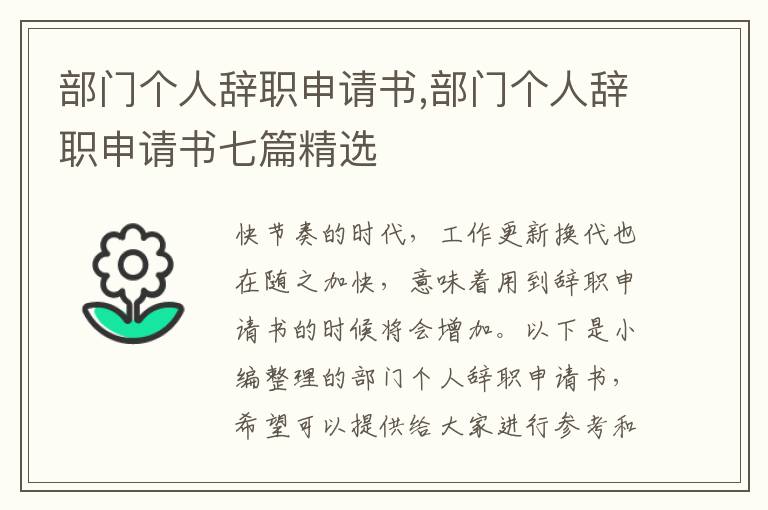 部门个人辞职申请书,部门个人辞职申请书七篇精选

快节奏的时代，工作更新换代也在随之加快，意味着用到辞职申请书的时候将会增加。以下是小编整理的部门个人辞职申请书，希望可以提供给大家进行参考和